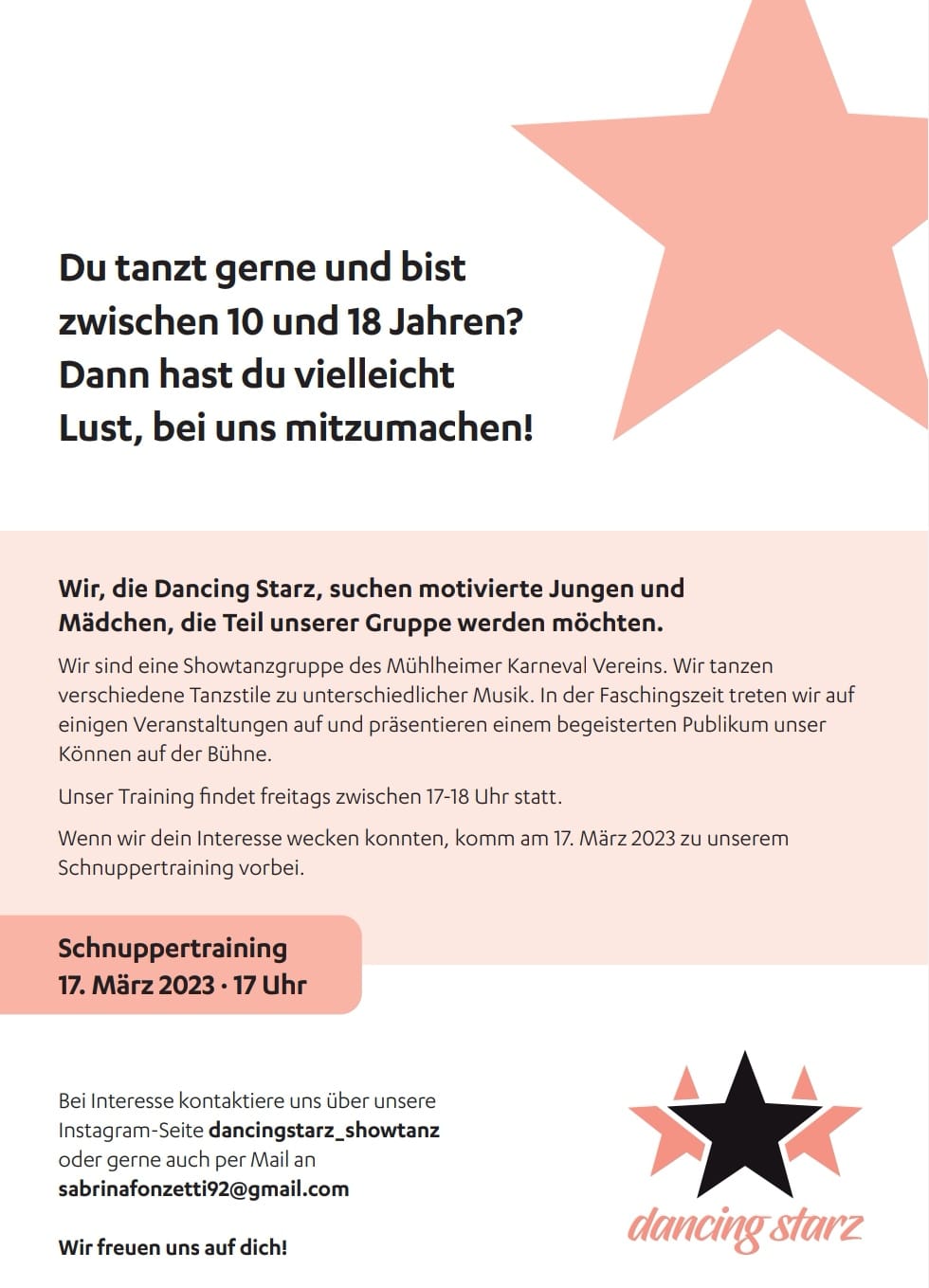 Du tanzt gerne und bist zwischen 10 und 18 Jahren? Dann hast du vielleicht Lust, bei uns mitzumachen!

Wir, die Dancing Starz, suchen motivierte Jungen und Mädchen, die Teil unserer Gruppe werden möchten.

Wir sind eine Showtanzgruppe des Mühlheimer Karneval Vereins. Wir tanzen verschiedene Tanzstile zu unterschiedlicher Musik. In der Faschingszeit treten wir auf einigen Veranstaltungen auf und präsentieren einem begeisterten Publikum unser Können auf der Bühne.

Unser Training findet freitags zwischen 17-18 Uhr statt.

Wenn wir dein Interesse wecken konnten, komm am 17. März 2023 zu unserem Schnuppertraining vorbei.

Schnuppertraining
17. März 2023 · 17 Uhr

Bei Interesse kontaktiere uns über unsere Instagram-Seite dancingstarz_showtanz oder gerne auch per Mail an sabrinafonzetti92@gmail.com

Wir freuen uns auf dich!

dancing starz